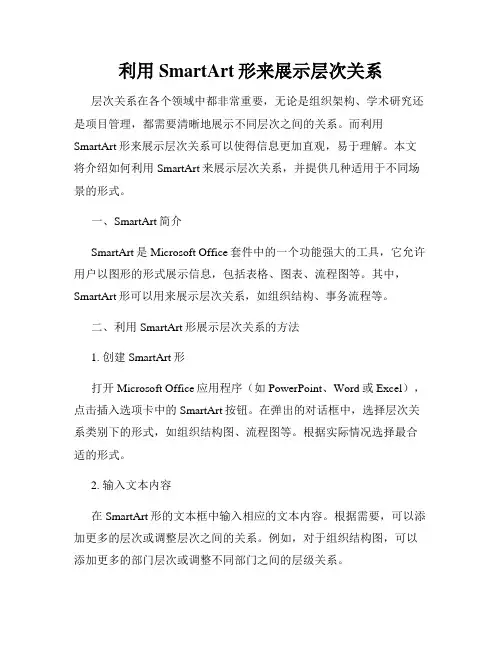 利用 SmartArt 形来展示层次关系

层次关系在各个领域中都非常重要，无论是组织架构、学术研究还是项目管理，都需要清晰地展示不同层次之间的关系。而利用 SmartArt 形来展示层次关系可以使得信息更加直观，易于理解。本文将介绍如何利用 SmartArt 来展示层次关系，并提供几种适用于不同场景的形式。

一、SmartArt 简介

SmartArt 是 Microsoft Office 套件中的一个功能强大的工具，它允许用户以图形的形式展示信息，包括表格、图表、流程图等。其中，SmartArt 形可以用来展示层次关系，如组织结构、事务流程等。

二、利用 SmartArt 形展示层次关系的方法

1. 创建 SmartArt 形

打开 Microsoft Office 应用程序（如 PowerPoint、Word 或 Excel），点击插入选项卡中的 SmartArt 按钮。在弹出的对话框中，选择层次关系类别下的形式，如组织结构图、流程图等。根据实际情况选择最合适的形式。

2. 输入文本内容

在 SmartArt 形的文本框中输入相应的文本内容。根据需要，可以添加更多的层次或调整层次之间的关系。例如，对于组织结构图，可以添加更多的部门层次或调整不同部门之间的层级关系。